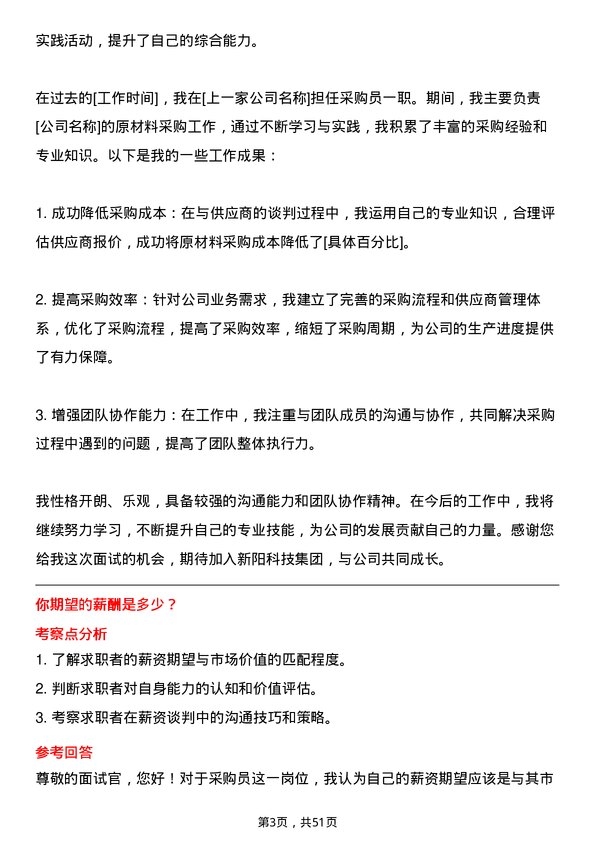 实践活动，提升了自己的综合能力。

在过去的[工作时间]，我在[上一家公司名称]担任采购员一职。期间，我主要负责[公司名称]的原材料采购工作，通过不断学习与实践，我积累了丰富的采购经验和专业知识。以下是我的一些工作成果：

1. 成功降低采购成本：在与供应商的谈判过程中，我运用自己的专业知识，合理评估供应商报价，成功将原材料采购成本降低了[具体百分比]。

2. 提高采购效率：针对公司业务需求，我建立了完善的采购流程和供应商管理体系，优化了采购流程，提高了采购效率，缩短了采购周期，为公司的生产进度提供了有力保障。

3. 增强团队协作能力：在工作中，我注重与团队成员的沟通与协作，共同解决采购过程中遇到的问题，提高了团队整体执行力。

我性格开朗、乐观，具备较强的沟通能力和团队协作精神。在今后的工作中，我将继续努力学习，不断提升自己的专业技能，为公司的发展贡献自己的力量。感谢您给我这次面试的机会，期待加入新阳科技集团，与公司共同成长。

你期望的薪酬是多少？

考察点分析

1. 了解求职者的薪资期望与市场价值的匹配程度。

2. 判断求职者对自身能力的认知和价值评估。

3. 考察求职者在薪资谈判中的沟通技巧和策略。

参考回答

尊敬的面试官，您好！对于采购员这一岗位，我认为自己的薪资期望应该是与其市

第3页，共51页